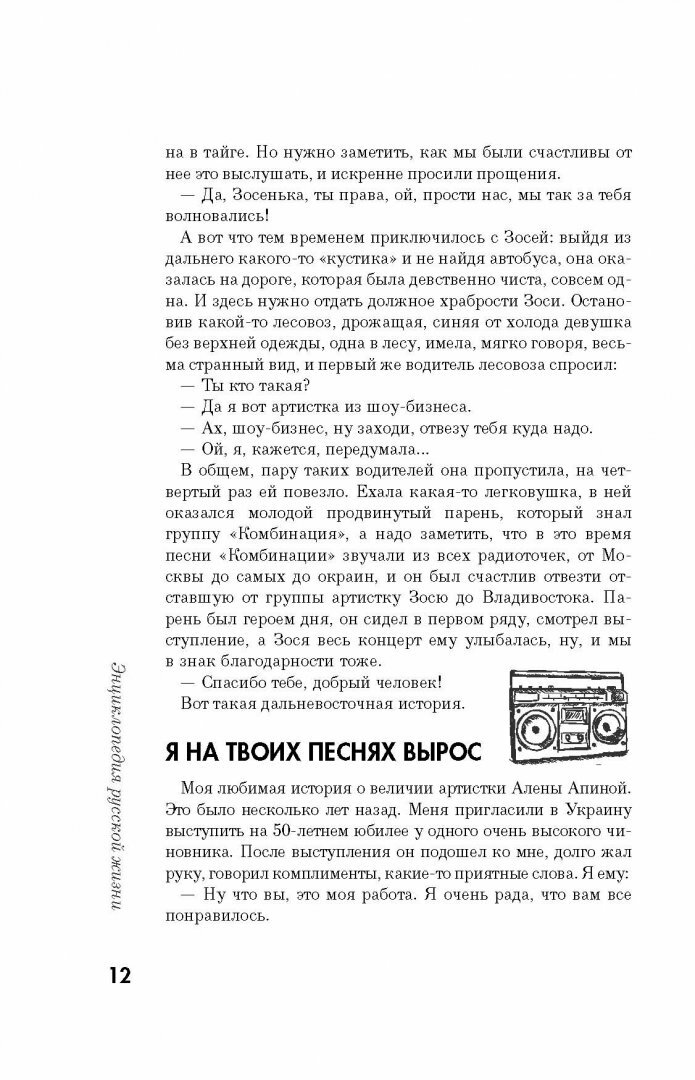 на в тайге. Но нужно заметить, как мы были счастливы от нее это выслушать, и искренне просили прощения.

— Да, Зосенька, ты права, ой, прости нас, мы так за тебя волновались!

А вот что тем временем приключилось с Зосей: выйдя из дальнего какого-то «кустика» и не найдя автобуса, она оказалась на дороге, которая была девственно чиста, совсем одна. И здесь нужно отдать должное храбрости Зоси. Остановив какой-то лесовоз, дрожащая, синяя от холода девушка без верхней одежды, одна в лесу, имела, мягко говоря, весьма странный вид, и первый же водитель лесовоза спросил:

— Ты кто такая?

— Да я вот артистка из шоу-бизнеса.

— Ах, шоу-бизнес, ну заходи, отвезу тебя куда надо.

— Ой, я, кажется, передумала...

В общем, пару таких водителей она пропустила, на четвертый раз ей повезло. Ехала какая-то легковушка, в ней оказался молодой продвинутый парень, который знал группу «Комбинация», а надо заметить, что в это время песни «Комбинации» звучали из всех радиоточек, от Москвы до самых до окраин, и он был счастлив отвезти отставшую от группы артистку Зосю до Владивостока. Парень был героем дня, он сидел в первом ряду, смотрел выступление, а Зося весь концерт ему улыбалась, ну, и мы в знак благодарности тоже.

— Спасибо тебе, добрый человек!

Вот такая дальневосточная история.

Я НА ТВОИХ ПЕСНЯХ ВЫРОС

Моя любимая история о величии артистки Алены Апиной. Это было несколько лет назад. Меня пригласили в Украину выступить на 50-летнем юбилее у одного очень высокого чиновника. После выступления он подошел ко мне, долго жал руку, говорил комплименты, какие-то приятные слова. Я ему:

— Ну что вы, это моя работа. Я очень рада, что вам все понравилось.

Энциклопедия русской жизни

12